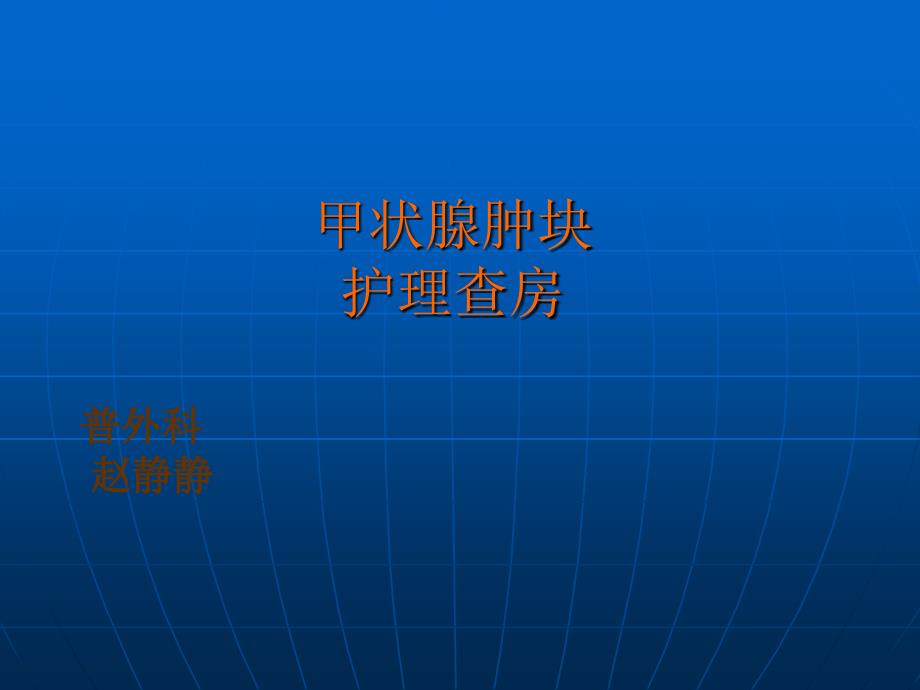 甲状腺肿块
护理查房

普外科
赵静静